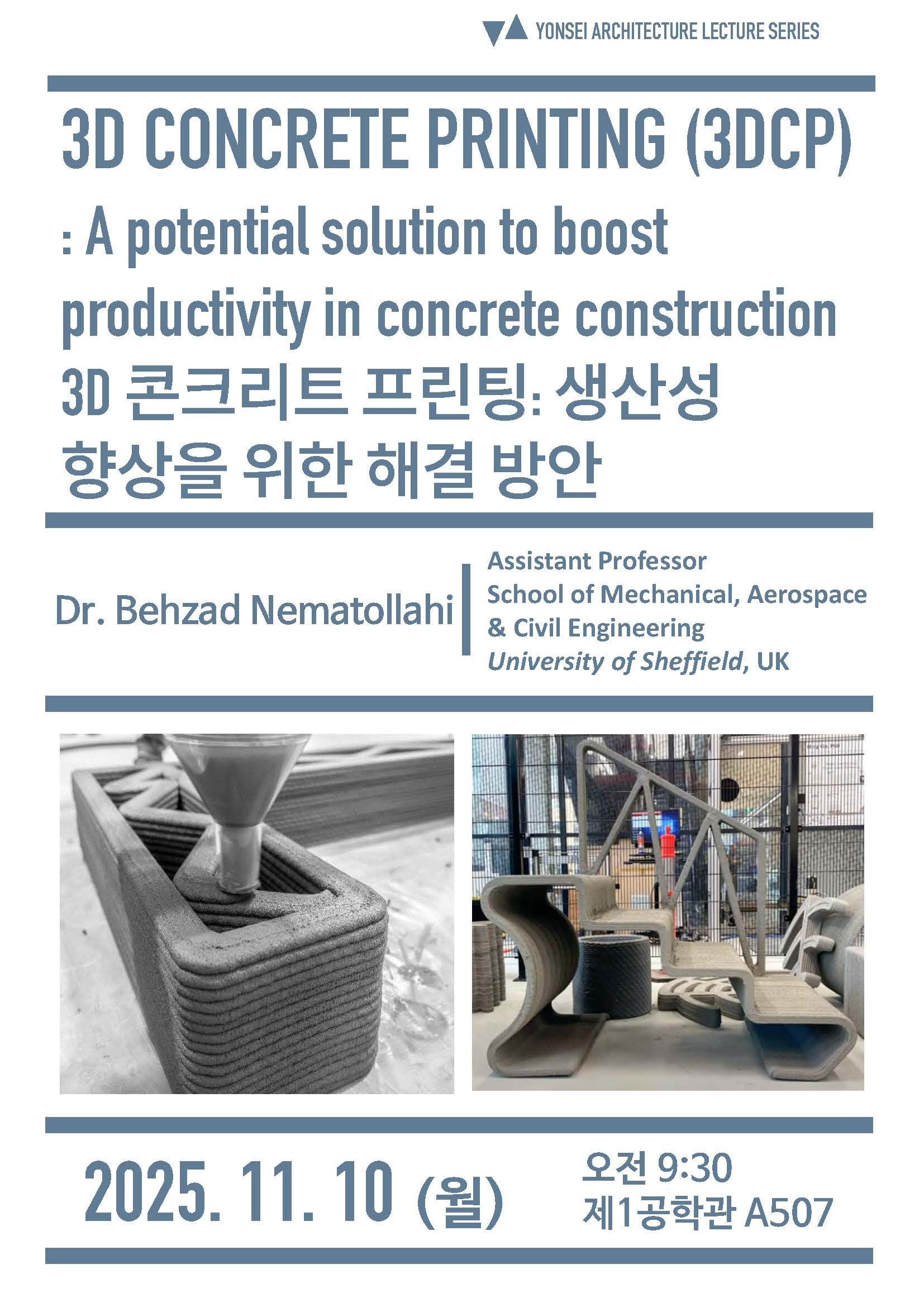 YONSEI ARCHITECTURE LECTURE SERIES

3D CONCRETE PRINTING (3DCP)
: A potential solution to boost productivity in concrete construction
3D 콘크리트 프린팅: 생산성 향상을 위한 해결 방안

Dr. Behzad Nematollahi

Assistant Professor
School of Mechanical, Aerospace & Civil Engineering
University of Sheffield, UK

2025. 11. 10 (월)

오전 9:30
제1공학관 A507